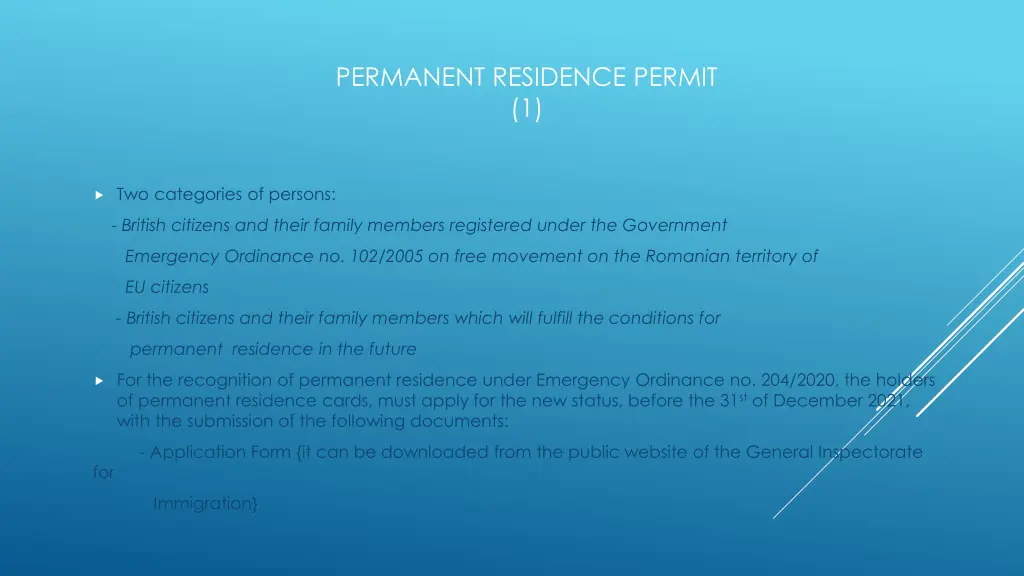 PERMANENT RESIDENCE PERMIT
(1)

Two categories of persons:
- British citizens and their family members registered under the Government Emergency Ordinance no. 102/2005 on free movement on the Romanian territory of EU citizens
- British citizens and their family members which will fulfill the conditions for permanent residence in the future

For the recognition of permanent residence under Emergency Ordinance no. 204/2020, the holders of permanent residence cards, must apply for the new status, before the 31$^{st}$ of December 2021, with the submission of the following documents:

- Application Form {it can be downloaded from the public website of the General Inspectorate for Immigration}